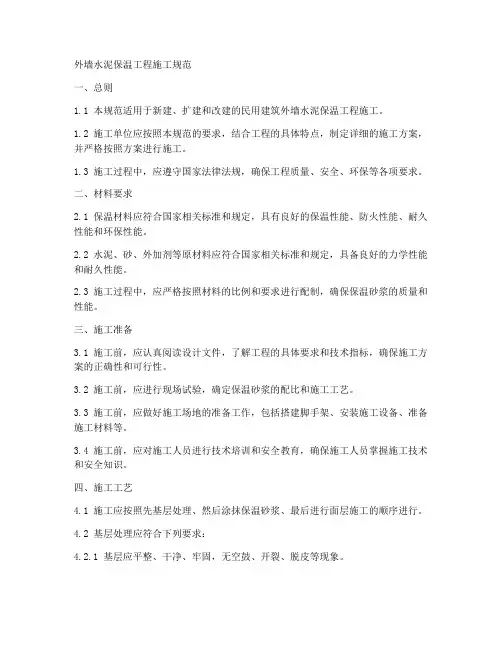 外墙水泥保温工程施工规范

一、总则

1.1 本规范适用于新建、扩建和改建的民用建筑外墙水泥保温工程施工。

1.2 施工单位应按照本规范的要求，结合工程的具体特点，制定详细的施工方案，并严格按照方案进行施工。

1.3 施工过程中，应遵守国家法律法规，确保工程质量、安全、环保等各项要求。

二、材料要求

2.1 保温材料应符合国家相关标准和规定，具有良好的保温性能、防火性能、耐久性能和环保性能。

2.2 水泥、砂、外加剂等原材料应符合国家相关标准和规定，具备良好的力学性能和耐久性能。

2.3 施工过程中，应严格按照材料的比例和要求进行配制，确保保温砂浆的质量和性能。

三、施工准备

3.1 施工前，应认真阅读设计文件，了解工程的具体要求和技术指标，确保施工方案的正确性和可行性。

3.2 施工前，应进行现场试验，确定保温砂浆的配比和施工工艺。

3.3 施工前，应做好施工场地的准备工作，包括搭建脚手架、安装施工设备、准备施工材料等。

3.4 施工前，应对施工人员进行技术培训和安全教育，确保施工人员掌握施工技术和安全知识。

四、施工工艺

4.1 施工应按照先基层处理、然后涂抹保温砂浆、最后进行面层施工的顺序进行。

4.2 基层处理应符合下列要求：

4.2.1 基层应平整、干净、牢固，无空鼓、开裂、脱皮等现象。